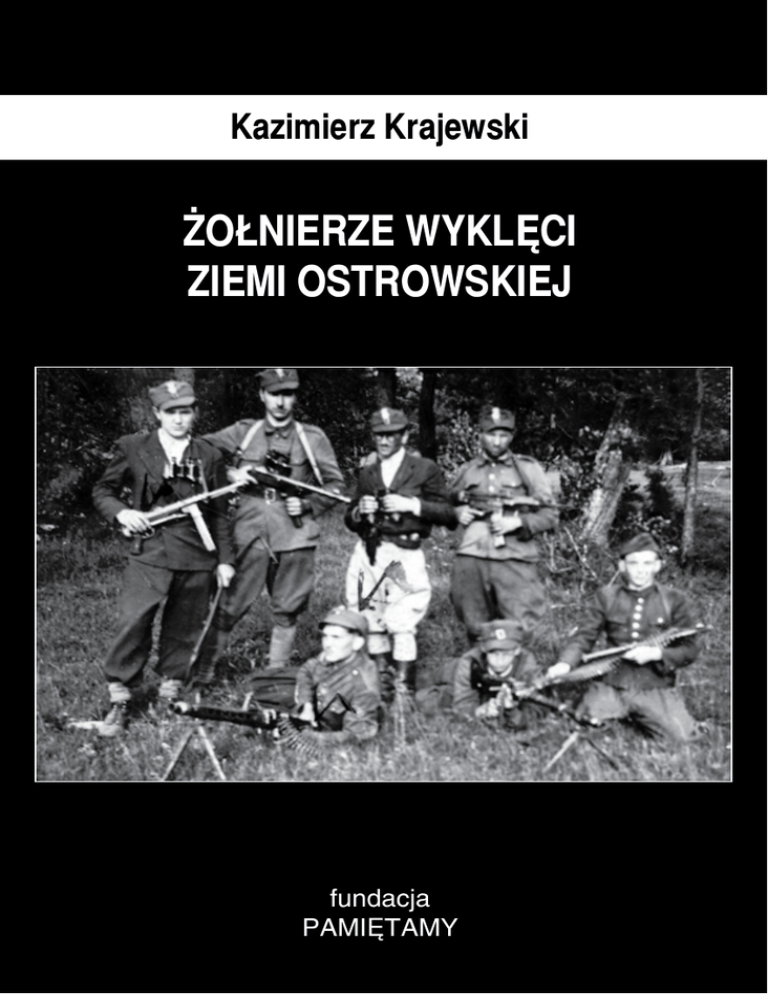 Kazimierz Krajewski

ŻOŁNIERZE WYKLĘCI
ZIEMI OSTROWSKIEJ

fundacja
PAMIĘTAMY